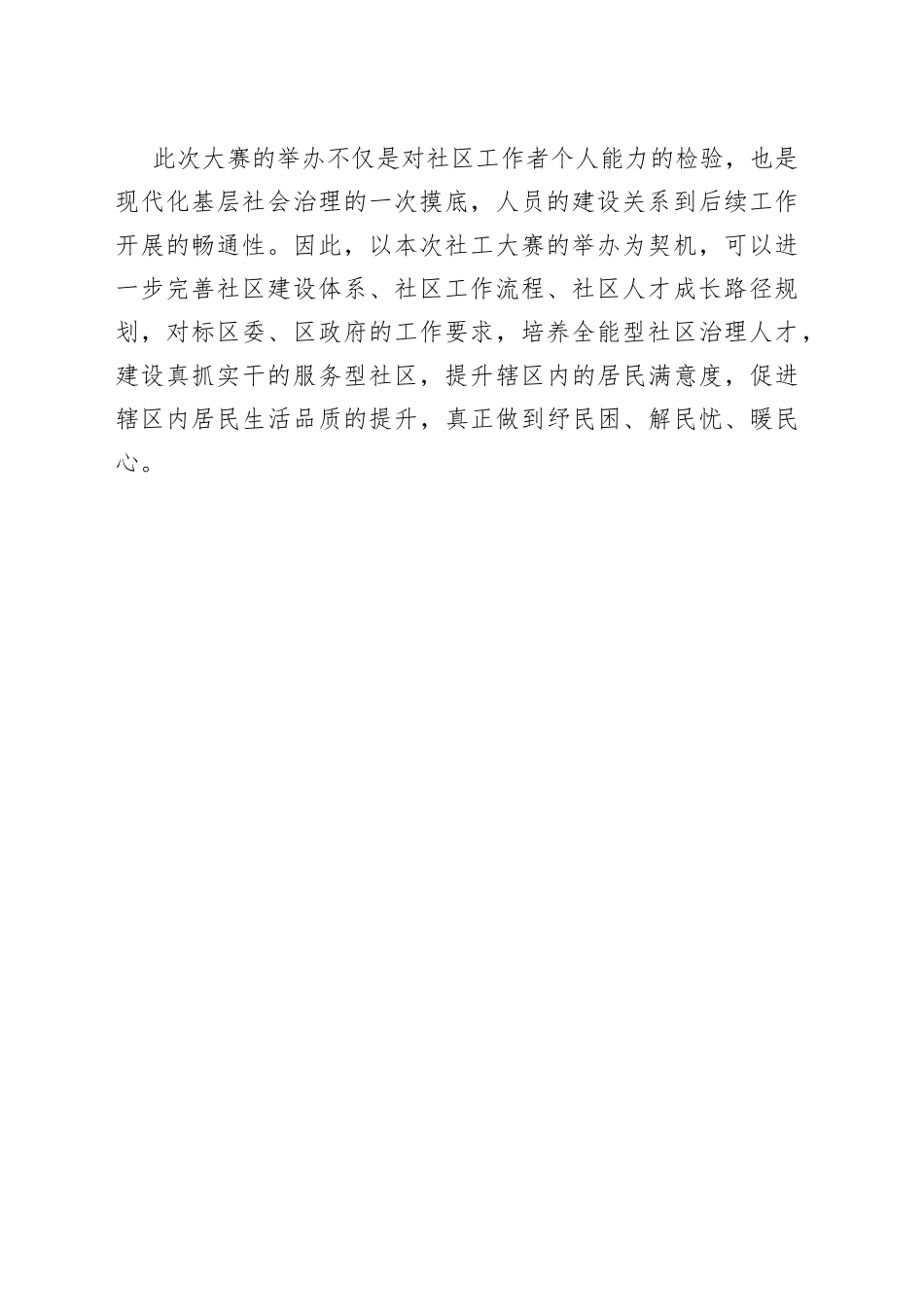 此次大赛的举办不仅是对社区工作者个人能力的检验，也是现代化基层社会治理的一次摸底，人员的建设关系到后续工作开展的畅通性。因此，以本次社工大赛的举办为契机，可以进一步完善社区建设体系、社区工作流程、社区人才成长路径规划，对标区委、区政府的工作要求，培养全能型社区治理人才，建设真抓实干的服务型社区，提升辖区内的居民满意度，促进辖区内居民生活品质的提升，真正做到纾民困、解民忧、暖民心。